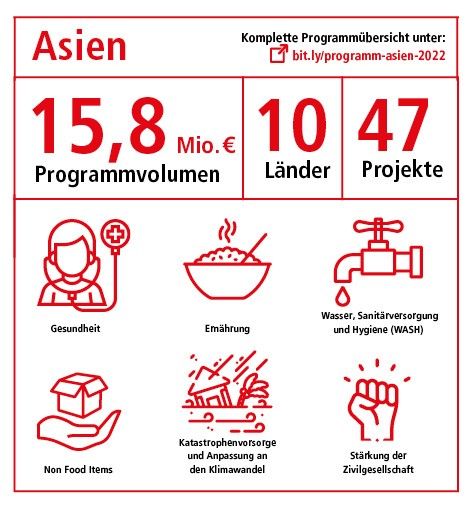 Asien

Komplette Programmübersicht unter:
bit.ly/programm-asien-2022

15,8 Mio. €
Programmvolumen

10
Länder

47
Projekte

Gesundheit

Ernährung

Wasser, Sanitärversorgung und Hygiene (WASH)

Non Food Items

Katastrophenvorsorge und Anpassung an den Klimawandel

Stärkung der Zivilgesellschaft